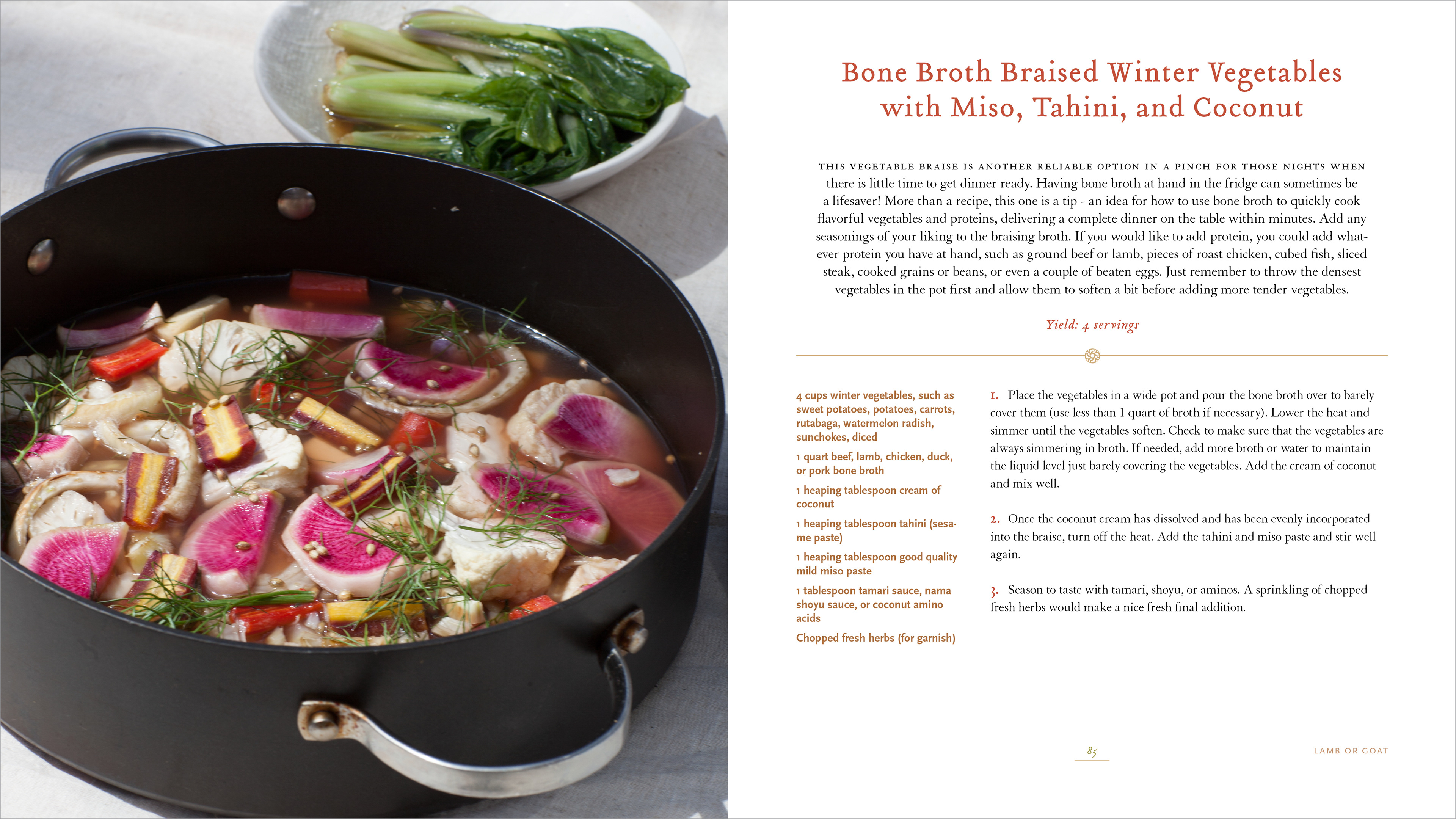 Bone Broth Braised Winter Vegetables with Miso, Tahini, and Coconut

THIS VEGETABLE BRAISE IS ANOTHER RELIABLE OPTION IN A PINCH FOR THOSE NIGHTS WHEN there is little time to get dinner ready. Having bone broth at hand in the fridge can sometimes be a lifesaver! More than a recipe, this one is a tip - an idea for how to use bone broth to quickly cook flavorful vegetables and proteins, delivering a complete dinner on the table within minutes. Add any seasonings of your liking to the braising broth. If you would like to add protein, you could add whatever protein you have at hand, such as ground beef or lamb, pieces of roast chicken, cubed fish, sliced steak, cooked grains or beans, or even a couple of beaten eggs. Just remember to throw the densest vegetables in the pot first and allow them to soften a bit before adding more tender vegetables.

Yield: 4 servings

4 cups winter vegetables, such as sweet potatoes, potatoes, carrots, rutabaga, watermelon radish, sunchokes, diced

1 quart beef, lamb, chicken, duck, or pork bone broth

1 heaping tablespoon cream of coconut

1 heaping tablespoon tahini (sesame paste)

1 heaping tablespoon good quality mild miso paste

1 tablespoon tamari sauce, nama shoyu sauce, or coconut amino acids

Chopped fresh herbs (for garnish)

1. Place the vegetables in a wide pot and pour the bone broth over to barely cover them (use less than 1 quart of broth if necessary). Lower the heat and simmer until the vegetables soften. Check to make sure that the vegetables are always simmering in broth. If needed, add more broth or water to maintain the liquid level just barely covering the vegetables. Add the cream of coconut and mix well.

2. Once the coconut cream has dissolved and has been evenly incorporated into the braise, turn off the heat. Add the tahini and miso paste and stir well again.

3. Season to taste with tamari, shoyu, or aminos. A sprinkling of chopped fresh herbs would make a nice fresh final addition.

85

LAMB OR GOAT